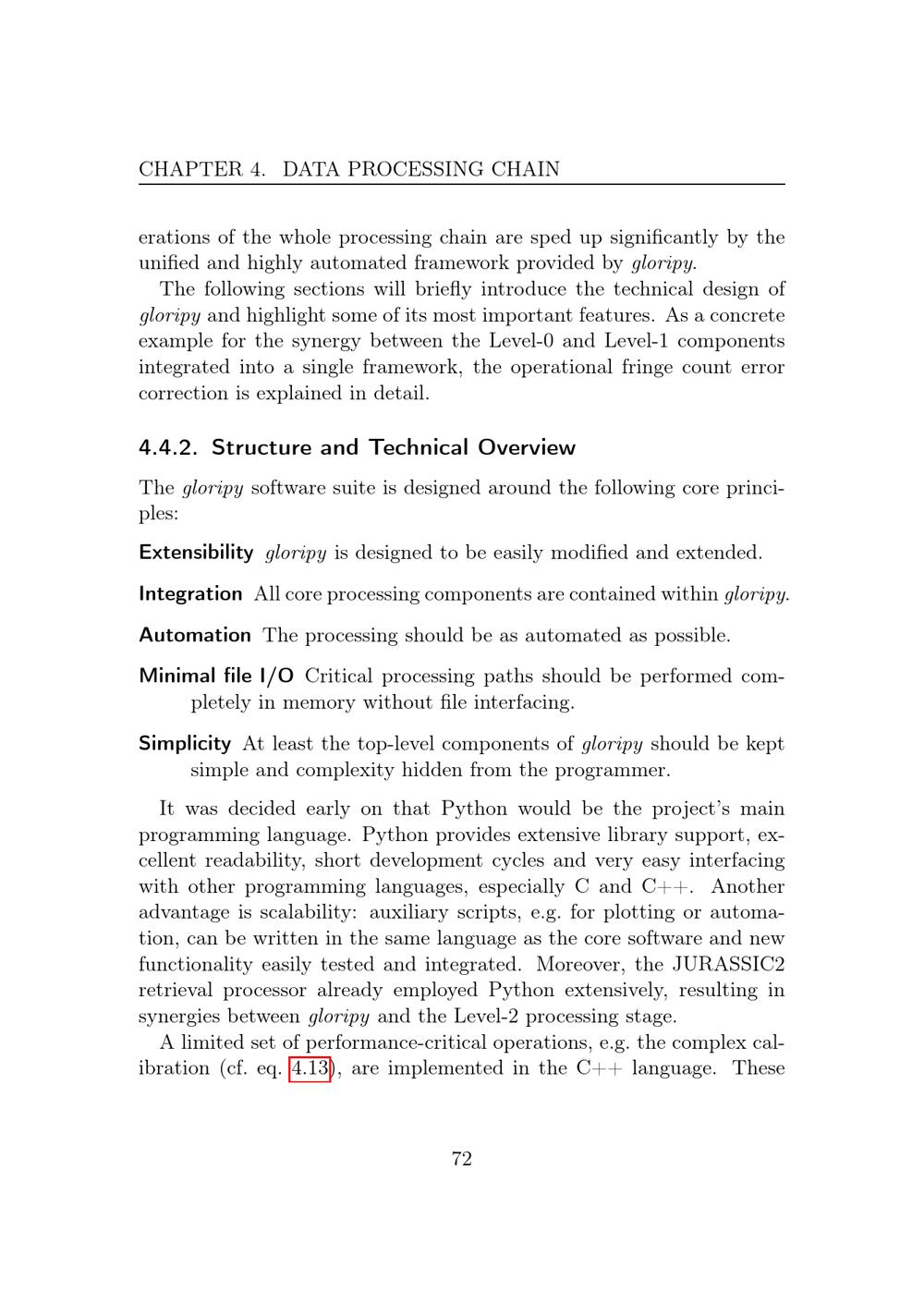 CHAPTER 4. DATA PROCESSING CHAIN

erations of the whole processing chain are sped up significantly by the unified and highly automated framework provided by gloripy.

The following sections will briefly introduce the technical design of gloripy and highlight some of its most important features. As a concrete example for the synergy between the Level-0 and Level-1 components integrated into a single framework, the operational fringe count error correction is explained in detail.

4.4.2. Structure and Technical Overview

The gloripy software suite is designed around the following core principles:

Extensibility gloripy is designed to be easily modified and extended.

Integration All core processing components are contained within gloripy.

Automation The processing should be as automated as possible.

Minimal file I/O Critical processing paths should be performed completely in memory without file interfacing.

Simplicity At least the top-level components of gloripy should be kept simple and complexity hidden from the programmer.

It was decided early on that Python would be the project's main programming language. Python provides extensive library support, excellent readability, short development cycles and very easy interfacing with other programming languages, especially C and C++. Another advantage is scalability: auxiliary scripts, e.g. for plotting or automation, can be written in the same language as the core software and new functionality easily tested and integrated. Moreover, the JURASSIC2 retrieval processor already employed Python extensively, resulting in synergies between gloripy and the Level-2 processing stage.

A limited set of performance-critical operations, e.g. the complex calibration (cf. eq. 4.13), are implemented in the C++ language. These

72